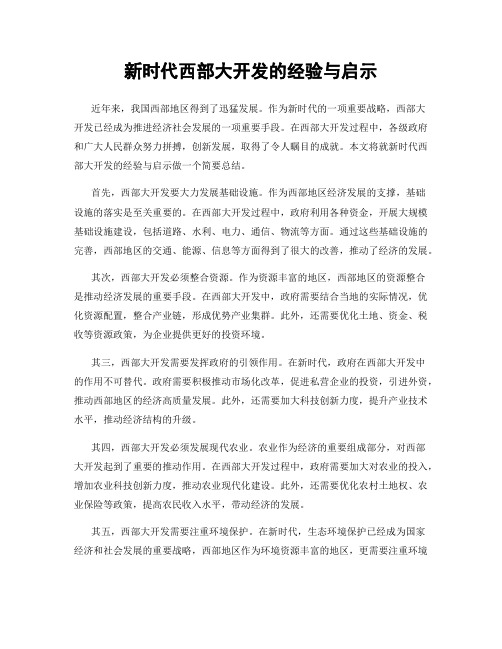 新时代西部大开发的经验与启示

近年来，我国西部地区得到了迅猛发展。作为新时代的一项重要战略，西部大开发已经成为推进经济社会发展的一项重要手段。在西部大开发过程中，各级政府和广大人民群众努力拼搏，创新发展，取得了令人瞩目的成就。本文将就新时代西部大开发的经验与启示做一个简要总结。

首先，西部大开发要大力发展基础设施。作为西部地区经济发展的支撑，基础设施的落实是至关重要的。在西部大开发过程中，政府利用各种资金，开展大规模基础设施建设，包括道路、水利、电力、通信、物流等方面。通过这些基础设施的完善，西部地区的交通、能源、信息等方面得到了很大的改善，推动了经济的发展。

其次，西部大开发必须整合资源。作为资源丰富的地区，西部地区的资源整合是推动经济发展的重要手段。在西部大开发中，政府需要结合当地的实际情况，优化资源配置，整合产业链，形成优势产业集群。此外，还需要优化土地、资金、税收等资源政策，为企业提供更好的投资环境。

其三，西部大开发需要发挥政府的引领作用。在新时代，政府在西部大开发中的作用不可替代。政府需要积极推动市场化改革，促进私营企业的投资，引进外资，推动西部地区的经济高质量发展。此外，还需要加大科技创新力度，提升产业技术水平，推动经济结构的升级。

其四，西部大开发必须发展现代农业。农业作为经济的重要组成部分，对西部大开发起到了重要的推动作用。在西部大开发过程中，政府需要加大对农业的投入，增加农业科技创新力度，推动农业现代化建设。此外，还需要优化农村土地权、农业保险等政策，提高农民收入水平，带动经济的发展。

其五，西部大开发需要注重环境保护。在新时代，生态环境保护已经成为国家经济和社会发展的重要战略，西部地区作为环境资源丰富的地区，更需要注重环境